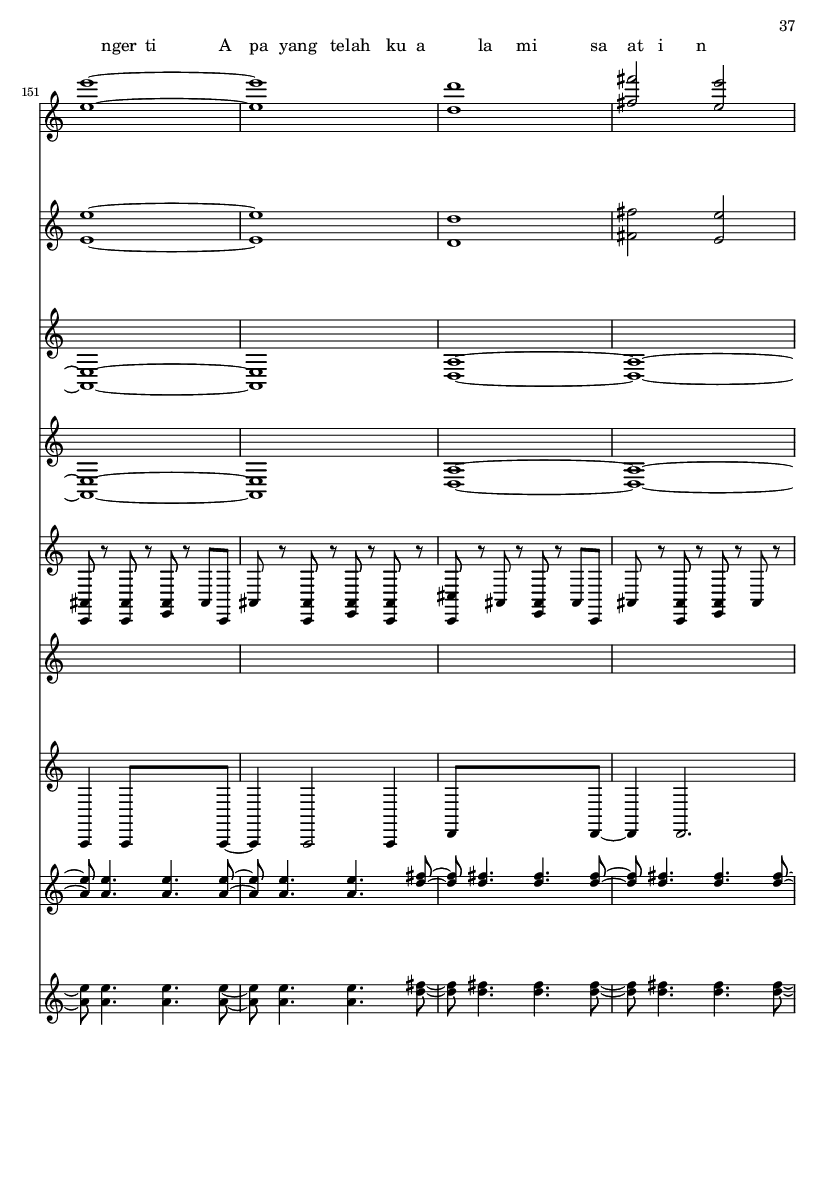 37

nger ti A pa yang telah ku a la mi sa at i n

151